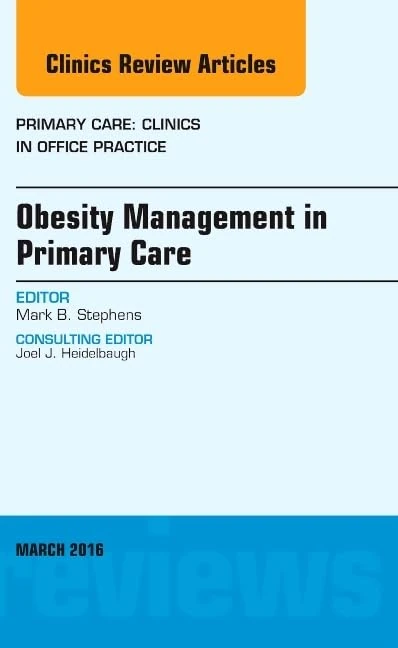 Clinics Review Articles

PRIMARY CARE: CLINICS IN OFFICE PRACTICE

Obesity Management in Primary Care

EDITOR
Mark B. Stephens

CONSULTING EDITOR
Joel J. Heidelbaugh

MARCH 2016

reviews